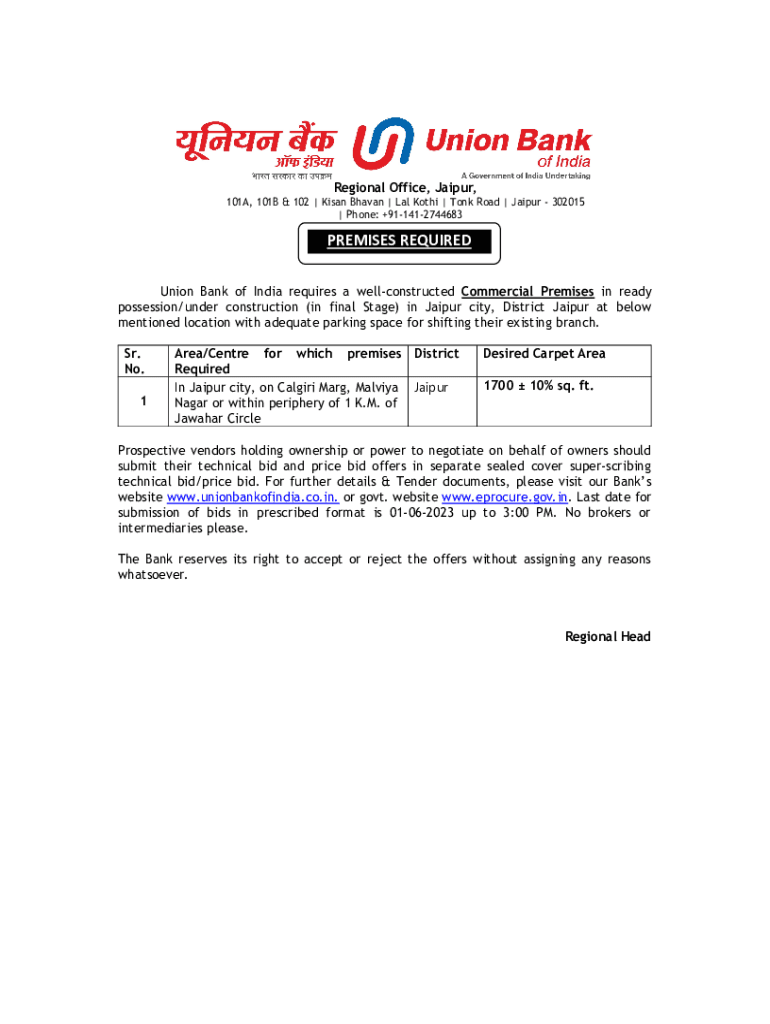 यूनियन बैंक ऑफ इंडिया
भारत सरकार का उपक्रम
Union Bank of India
A Government of India Undertaking

Regional Office, Jaipur,
101A, 101B & 102 | Kisan Bhavan | Lal Kothi | Tonk Road | Jaipur - 302015 | Phone: +91-141-2744683

PREMISES REQUIRED

Union Bank of India requires a well-constructed Commercial Premises in ready possession/under construction (in final Stage) in Jaipur city, District Jaipur at below mentioned location with adequate parking space for shifting their existing branch.

| Sr. No. | Area/Centre for which premises Required | District | Desired Carpet Area |
|---|---|---|---|
| 1 | In Jaipur city, on Calgiri Marg, Malviya Nagar or within periphery of 1 K.M. of Jawahar Circle | Jaipur | 1700 ± 10% sq. ft. |

Prospective vendors holding ownership or power to negotiate on behalf of owners should submit their technical bid and price bid offers in separate sealed cover super-scribing technical bid/price bid. For further details & Tender documents, please visit our Bank's website www.unionbankofindia.co.in. or govt. website www.eprocure.gov.in. Last date for submission of bids in prescribed format is 01-06-2023 up to 3:00 PM. No brokers or intermediaries please.

The Bank reserves its right to accept or reject the offers without assigning any reasons whatsoever.

Regional Head